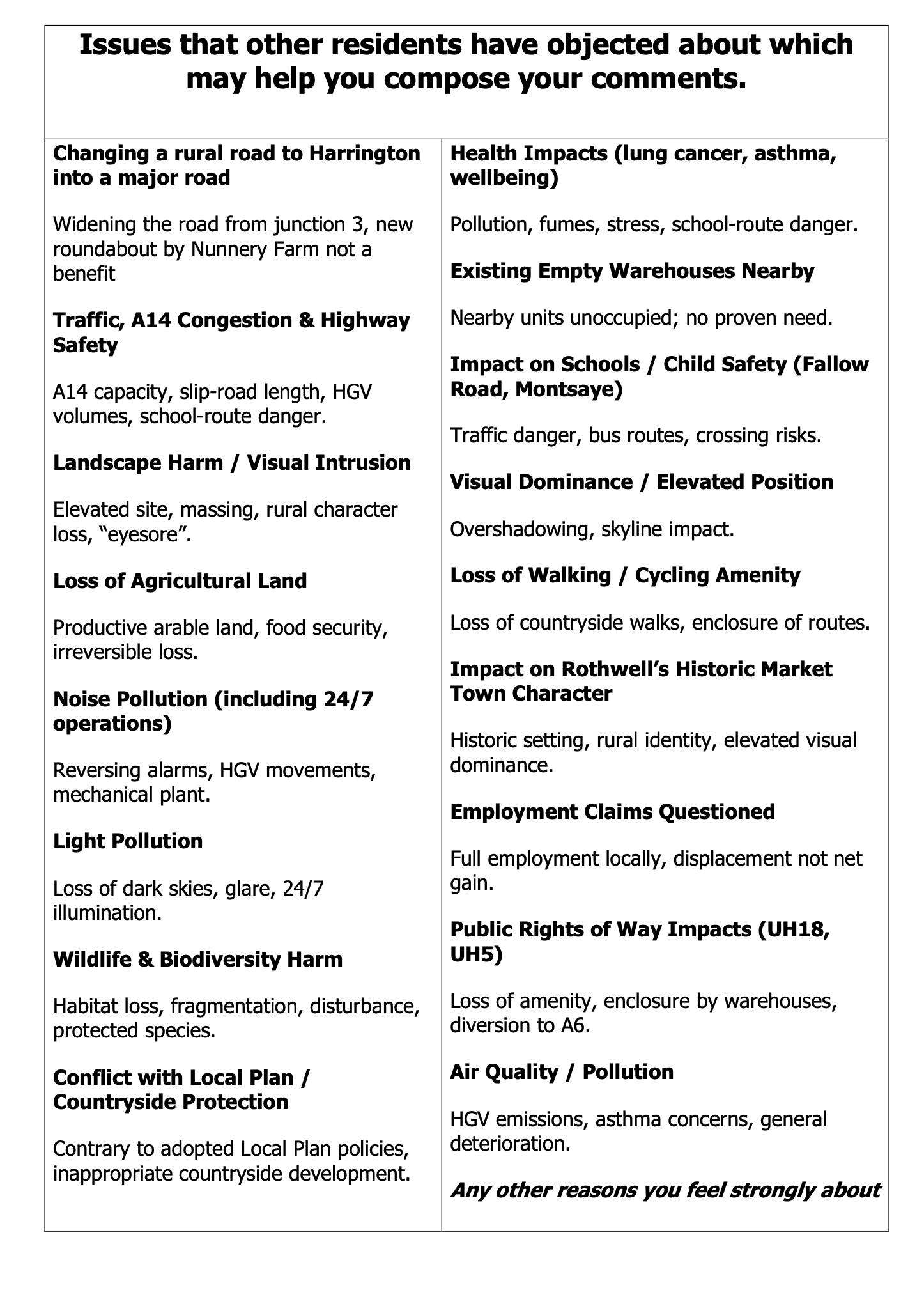 Issues that other residents have objected about which may help you compose your comments.

Changing a rural road to Harrington into a major road

Widening the road from junction 3, new roundabout by Nunnery Farm not a benefit

Traffic, A14 Congestion & Highway Safety

A14 capacity, slip-road length, HGV volumes, school-route danger.

Landscape Harm / Visual Intrusion

Elevated site, massing, rural character loss, “eyesore”.

Loss of Agricultural Land

Productive arable land, food security, irreversible loss.

Noise Pollution (including 24/7 operations)

Reversing alarms, HGV movements, mechanical plant.

Light Pollution

Loss of dark skies, glare, 24/7 illumination.

Wildlife & Biodiversity Harm

Habitat loss, fragmentation, disturbance, protected species.

Conflict with Local Plan / Countryside Protection

Contrary to adopted Local Plan policies, inappropriate countryside development.

Health Impacts (lung cancer, asthma, wellbeing)

Pollution, fumes, stress, school-route danger.

Existing Empty Warehouses Nearby

Nearby units unoccupied; no proven need.

Impact on Schools / Child Safety (Fallow Road, Montsaye)

Traffic danger, bus routes, crossing risks.

Visual Dominance / Elevated Position

Overshadowing, skyline impact.

Loss of Walking / Cycling Amenity

Loss of countryside walks, enclosure of routes.

Impact on Rothwell’s Historic Market Town Character

Historic setting, rural identity, elevated visual dominance.

Employment Claims Questioned

Full employment locally, displacement not net gain.

Public Rights of Way Impacts (UH18, UH5)

Loss of amenity, enclosure by warehouses, diversion to A6.

Air Quality / Pollution

HGV emissions, asthma concerns, general deterioration.

Any other reasons you feel strongly about